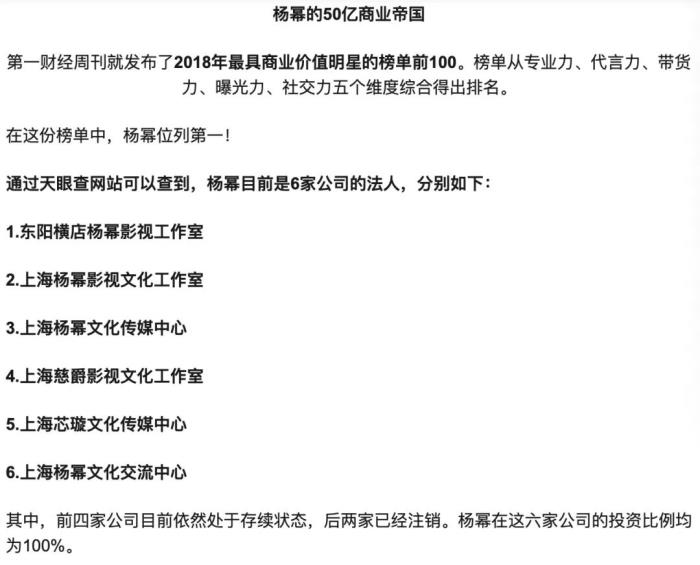 杨幂的50亿商业帝国

第一财经周刊就发布了2018年最具商业价值明星的榜单前100。榜单从专业力、代言力、带货力、曝光力、社交力五个维度综合得出排名。

在这份榜单中，杨幂位列第一！

通过天眼查网站可以查到，杨幂目前是6家公司的法人，分别如下：

1.东阳横店杨幂影视工作室

2.上海杨幂影视文化工作室

3.上海杨幂文化传媒中心

4.上海慈爵影视文化工作室

5.上海芯璇文化传媒中心

6.上海杨幂文化交流中心

其中，前四家公司目前依然处于存续状态，后两家已经注销。杨幂在这六家公司的投资比例均为100%。